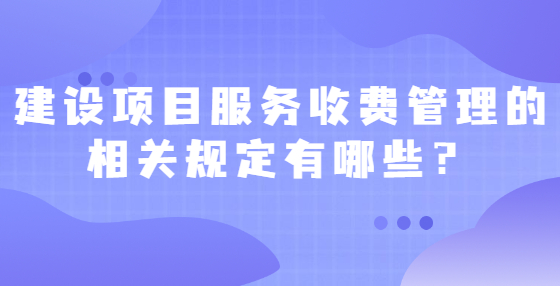 建设项目服务收费管理的相关规定有哪些？